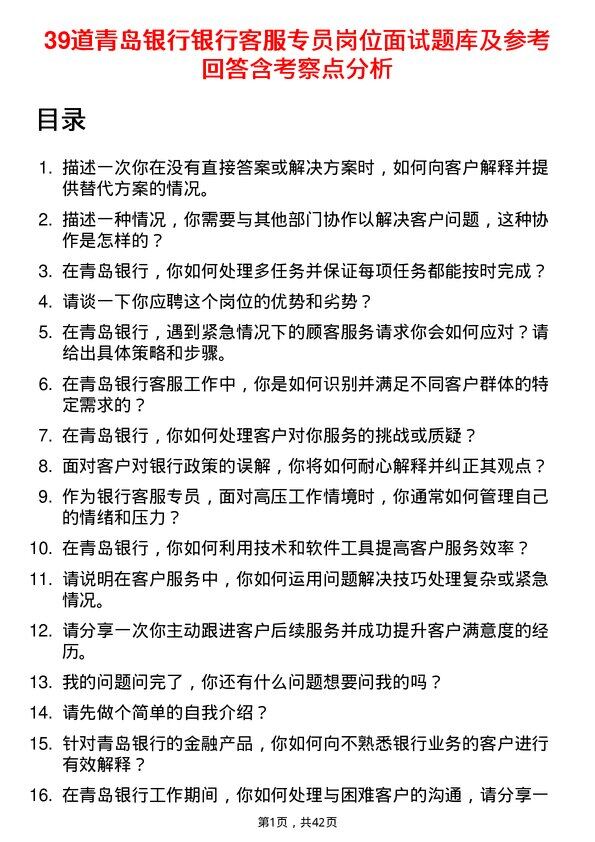 39道青岛银行银行客服专员岗位面试题库及参考回答含考察点分析

目录

1. 描述一次你在没有直接答案或解决方案时，如何向客户解释并提供替代方案的情况。
2. 描述一种情况，你需要与其他部门协作以解决客户问题，这种协作是怎样的？
3. 在青岛银行，你如何处理多任务并保证每项任务都能按时完成？
4. 请谈一下你应聘这个岗位的优势和劣势？
5. 在青岛银行，遇到紧急情况下的顾客服务请求你会如何应对？请给出具体策略和步骤。
6. 在青岛银行客服工作中，你是如何识别并满足不同客户群体的特定需求的？
7. 在青岛银行，你如何处理客户对你服务的挑战或质疑？
8. 面对客户对银行政策的误解，你将如何耐心解释并纠正其观点？
9. 作为银行客服专员，面对高压工作情境时，你通常如何管理自己的情绪和压力？
10. 在青岛银行，你如何利用技术和软件工具提高客户服务效率？
11. 请说明在客户服务中，你如何运用问题解决技巧处理复杂或紧急情况。
12. 请分享一次你主动跟进客户后续服务并成功提升客户满意度的经历。
13. 我的问题问完了，你还有什么问题想要问我的吗？
14. 请先做个简单的自我介绍？
15. 针对青岛银行的金融产品，你如何向不熟悉银行业务的客户进行有效解释？
16. 在青岛银行工作期间，你如何处理与困难客户的沟通，请分享一

第1页，共42页